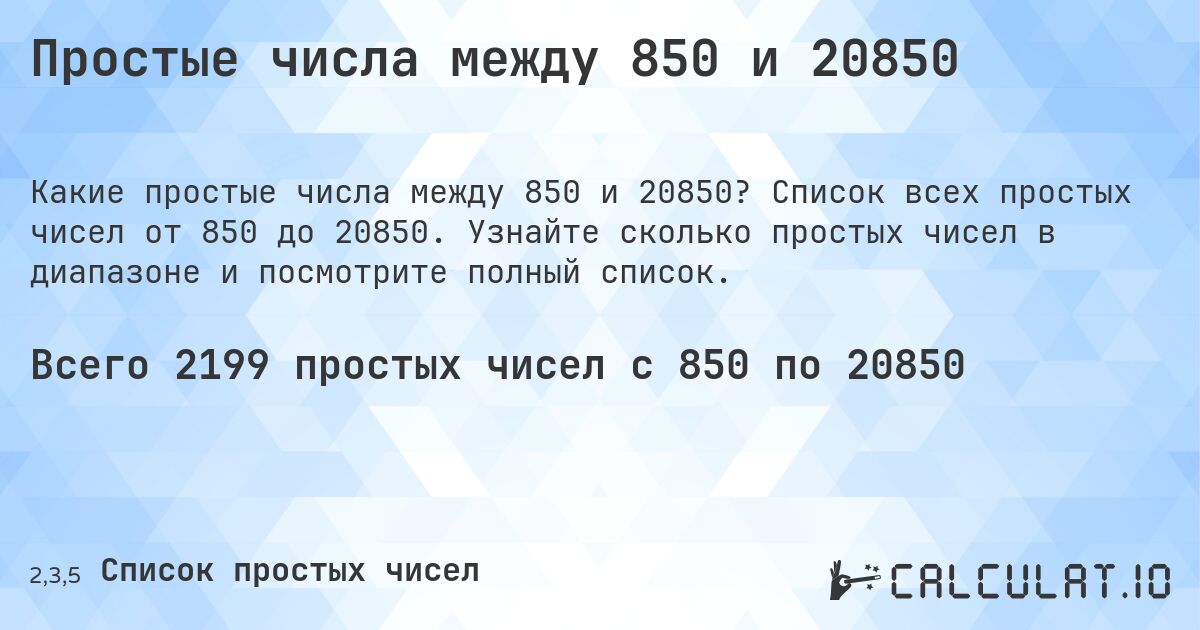 Простые числа между 850 и 20850

Какие простые числа между 850 и 20850? Список всех простых чисел от 850 до 20850. Узнайте сколько простых чисел в диапазоне и посмотрите полный список.

Всего 2199 простых чисел с 850 по 20850

2,3,5 Список простых чисел

CALCULAT.IO